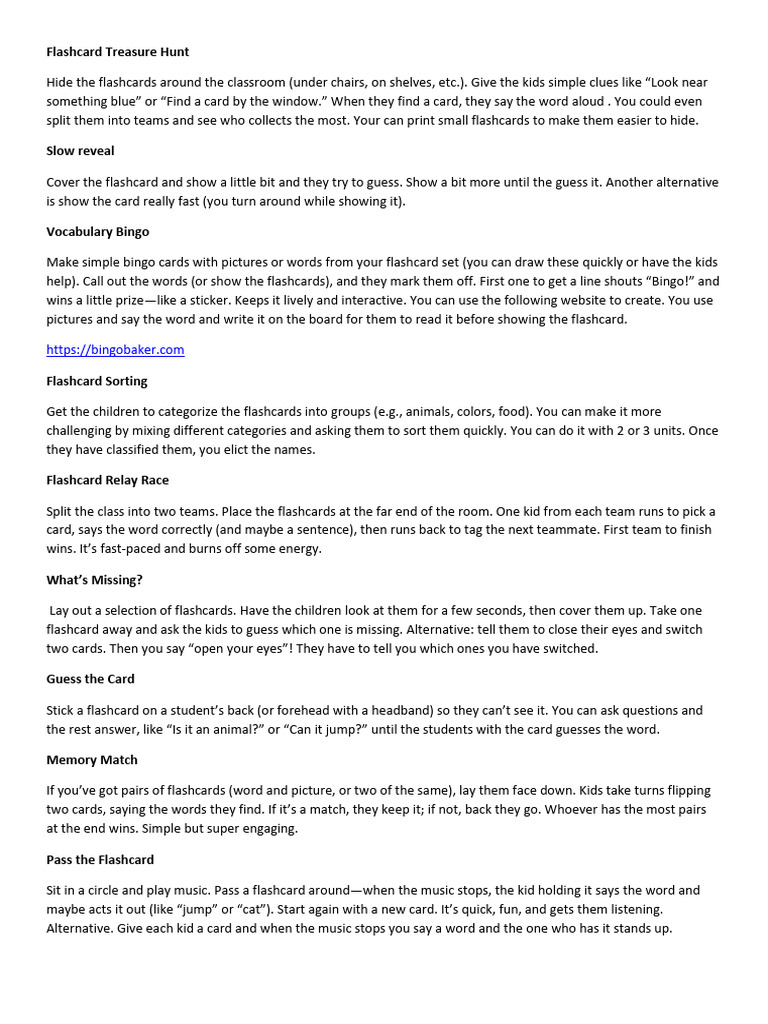 Flashcard Treasure Hunt

Hide the flashcards around the classroom (under chairs, on shelves, etc.). Give the kids simple clues like "Look near something blue" or "Find a card by the window." When they find a card, they say the word aloud . You could even split them into teams and see who collects the most. Your can print small flashcards to make them easier to hide.

Slow reveal

Cover the flashcard and show a little bit and they try to guess. Show a bit more until the guess it. Another alternative is show the card really fast (you turn around while showing it).

Vocabulary Bingo

Make simple bingo cards with pictures or words from your flashcard set (you can draw these quickly or have the kids help). Call out the words (or show the flashcards), and they mark them off. First one to get a line shouts "Bingo!" and wins a little prize—like a sticker. Keeps it lively and interactive. You can use the following website to create. You use pictures and say the word and write it on the board for them to read it before showing the flashcard.

https://bingobaker.com

Flashcard Sorting

Get the children to categorize the flashcards into groups (e.g., animals, colors, food). You can make it more challenging by mixing different categories and asking them to sort them quickly. You can do it with 2 or 3 units. Once they have classified them, you elict the names.

Flashcard Relay Race

Split the class into two teams. Place the flashcards at the far end of the room. One kid from each team runs to pick a card, says the word correctly (and maybe a sentence), then runs back to tag the next teammate. First team to finish wins. It's fast-paced and burns off some energy.

What's Missing?

Lay out a selection of flashcards. Have the children look at them for a few seconds, then cover them up. Take one flashcard away and ask the kids to guess which one is missing. Alternative: tell them to close their eyes and switch two cards. Then you say "open your eyes"! They have to tell you which ones you have switched.

Guess the Card

Stick a flashcard on a student's back (or forehead with a headband) so they can't see it. You can ask questions and the rest answer, like "Is it an animal?" or "Can it jump?" until the students with the card guesses the word.

Memory Match

If you've got pairs of flashcards (word and picture, or two of the same), lay them face down. Kids take turns flipping two cards, saying the words they find. If it's a match, they keep it; if not, back they go. Whoever has the most pairs at the end wins. Simple but super engaging.

Pass the Flashcard

Sit in a circle and play music. Pass a flashcard around—when the music stops, the kid holding it says the word and maybe acts it out (like "jump" or "cat"). Start again with a new card. It's quick, fun, and gets them listening. Alternative. Give each kid a card and when the music stops you say a word and the one who has it stands up.